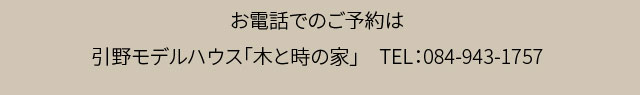 お電話でのご予約は

引野モデルハウス「木と時の家」　TEL：084-943-1757